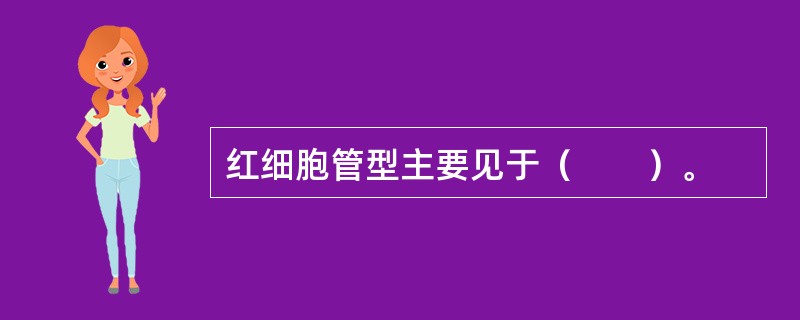 红细胞管型主要见于（　　）。